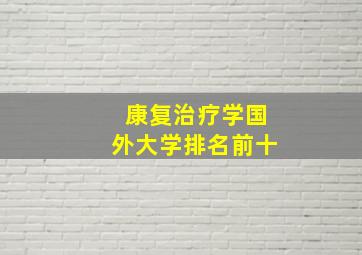 康复治疗学国外大学排名前十